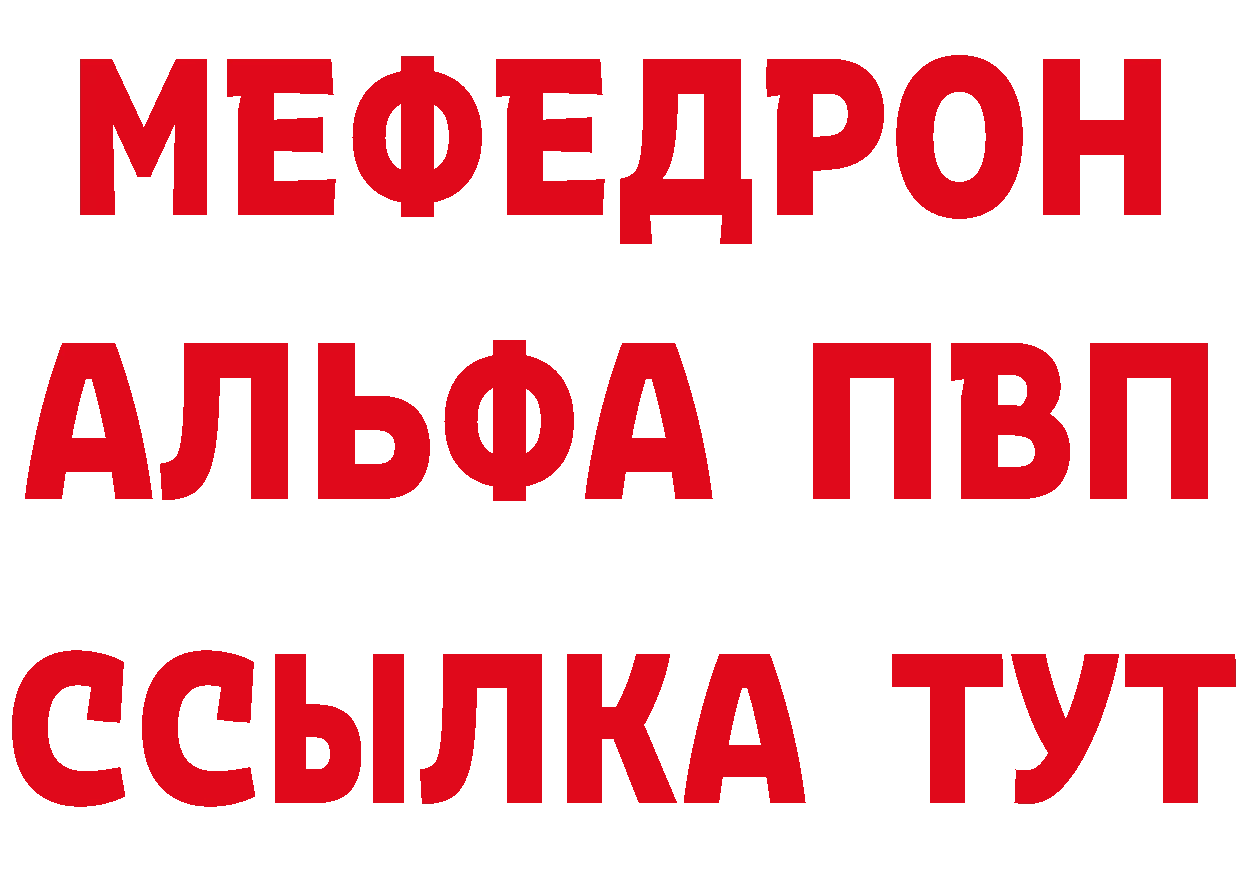 МЕФЕДРОН
АЛЬФА ПВП
ССЫЛКА ТУТ